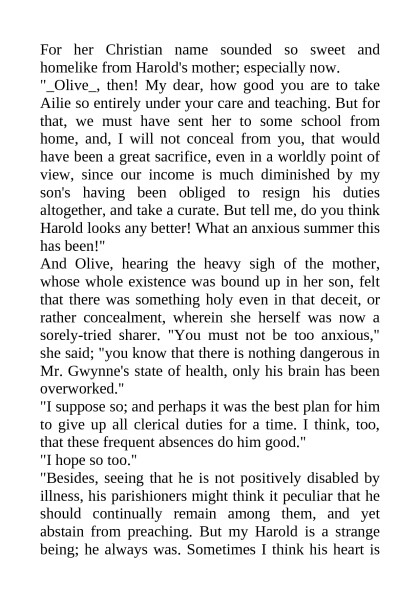 For her Christian name sounded so sweet and homelike from Harold's mother; especially now.

"_Olive_, then! My dear, how good you are to take Ailie so entirely under your care and teaching. But for that, we must have sent her to some school from home, and, I will not conceal from you, that would have been a great sacrifice, even in a worldly point of view, since our income is much diminished by my son's having been obliged to resign his duties altogether, and take a curate. But tell me, do you think Harold looks any better! What an anxious summer this has been!"

And Olive, hearing the heavy sigh of the mother, whose whole existence was bound up in her son, felt that there was something holy even in that deceit, or rather concealment, wherein she herself was now a sorely-tried sharer. "You must not be too anxious," she said; "you know that there is nothing dangerous in Mr. Gwynne's state of health, only his brain has been overworked."

"I suppose so; and perhaps it was the best plan for him to give up all clerical duties for a time. I think, too, that these frequent absences do him good."

"I hope so too."

"Besides, seeing that he is not positively disabled by illness, his parishioners might think it peculiar that he should continually remain among them, and yet abstain from preaching. But my Harold is a strange being; he always was. Sometimes I think his heart is